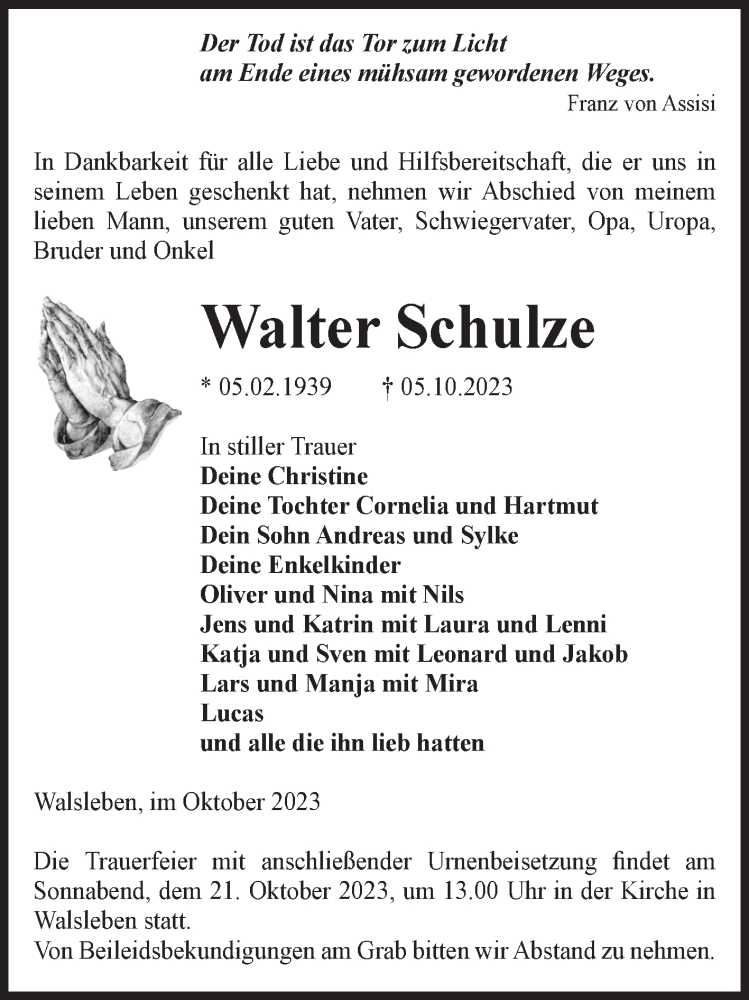 Der Tod ist das Tor zum Licht
am Ende eines mühsam gewordenen Weges.
Franz von Assisi

In Dankbarkeit für alle Liebe und Hilfsbereitschaft, die er uns in seinem Leben geschenkt hat, nehmen wir Abschied von meinem lieben Mann, unserem guten Vater, Schwiegervater, Opa, Uropa, Bruder und Onkel

Walter Schulze

* 05.02.1939 † 05.10.2023

In stiller Trauer
Deine Christine
Deine Tochter Cornelia und Hartmut
Dein Sohn Andreas und Sylke
Deine Enkelkinder
Oliver und Nina mit Nils
Jens und Katrin mit Laura und Lenni
Katja und Sven mit Leonard und Jakob
Lars und Manja mit Mira
Lucas
und alle die ihn lieb hatten

Walsleben, im Oktober 2023

Die Trauerfeier mit anschließender Urnenbeisetzung findet am Sonnabend, dem 21. Oktober 2023, um 13.00 Uhr in der Kirche in Walsleben statt.
Von Beileidsbekundigungen am Grab bitten wir Abstand zu nehmen.